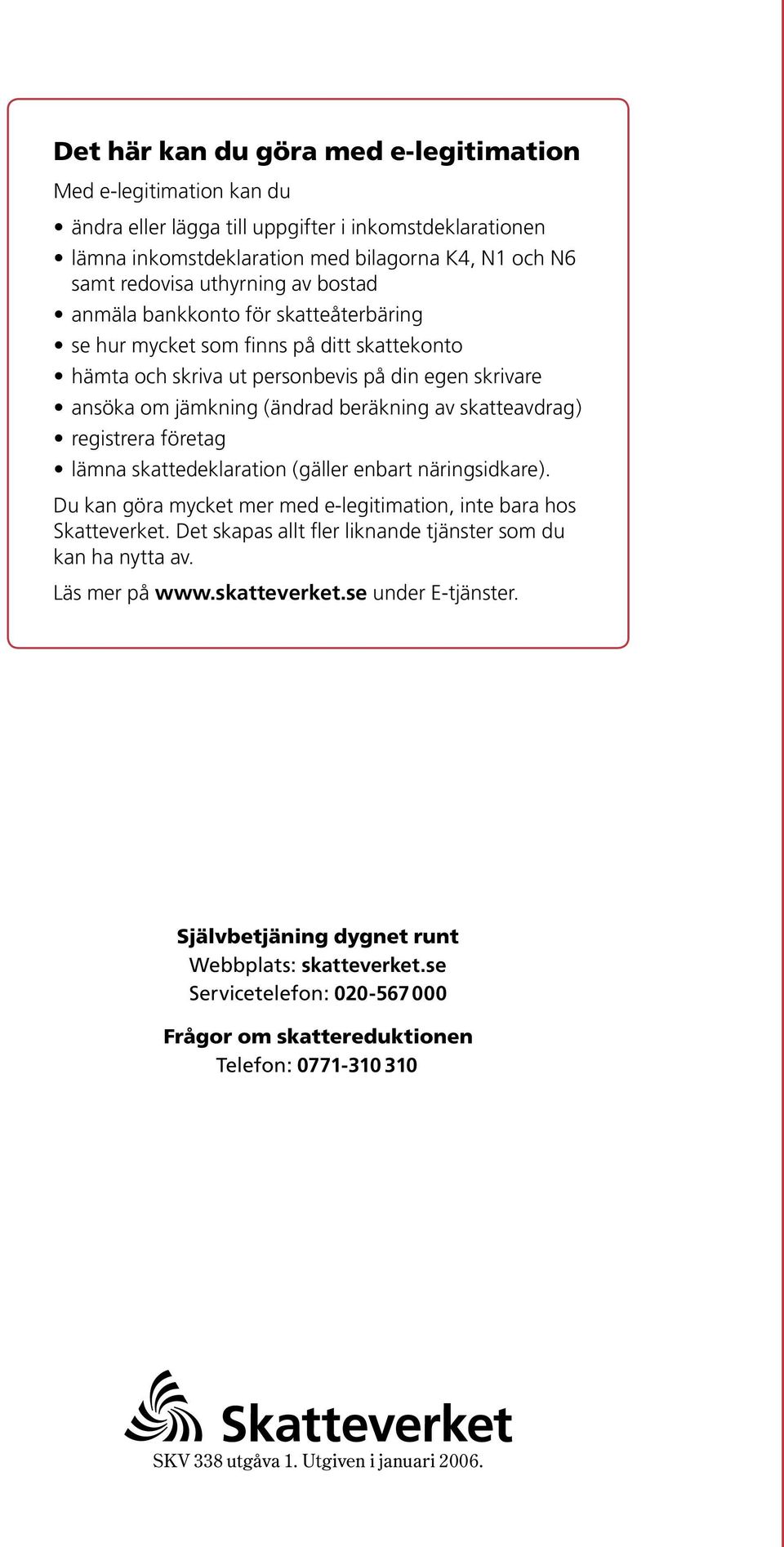 Det här kan du göra med e-legitimation

Med e-legitimation kan du

• ändra eller lägga till uppgifter i inkomstdeklarationen
• lämna inkomstdeklaration med bilagorna K4, N1 och N6 samt redovisa uthyrning av bostad
• anmäla bankkonto för skatteåterbäring
• se hur mycket som finns på ditt skattekonto
• hämta och skriva ut personbevis på din egen skrivare
• ansöka om jämkning (ändrad beräkning av skatteavdrag)
• registrera företag
• lämna skattedeklaration (gäller enbart näringsidkare).

Du kan göra mycket mer med e-legitimation, inte bara hos Skatteverket. Det skapas allt fler liknande tjänster som du kan ha nytta av.

Läs mer på www.skatteverket.se under E-tjänster.

Självbetjäning dygnet runt
Webbplats: skatteverket.se
Servicetelefon: 020-567 000

Frågor om skattereduktionen
Telefon: 0771-310 310

Skatteverket

SKV 338 utgåva 1. Utgiven i januari 2006.